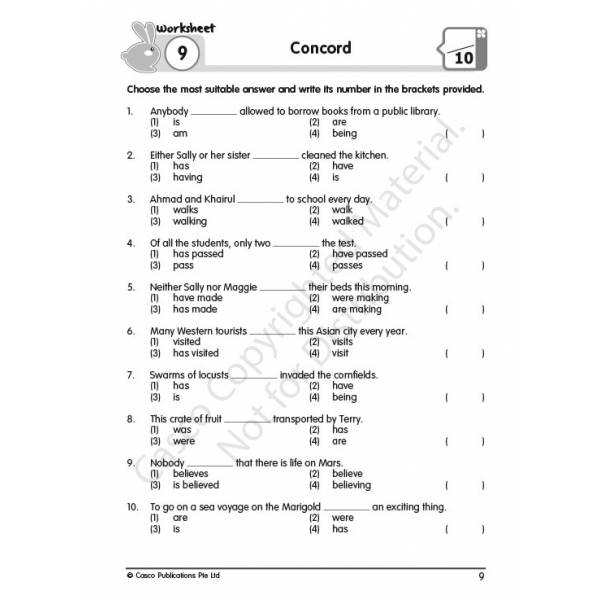 Worksheet
9

Concord

10

Choose the most suitable answer and write its number in the brackets provided.

1. Anybody ____ allowed to borrow books from a public library.
(1) is
(2) are
(3) am
(4) being
( )

2. Either Sally or her sister ____ cleaned the kitchen.
(1) has
(2) have
(3) having
(4) is
( )

3. Ahmad and Khairul ____ to school every day.
(1) walks
(2) walk
(3) walking
(4) walked
( )

4. Of all the students, only two ____ the test.
(1) has passed
(2) have passed
(3) pass
(4) passes
( )

5. Neither Sally nor Maggie ____ their beds this morning.
(1) have made
(2) were making
(3) has made
(4) are making
( )

6. Many Western tourists ____ this Asian city every year.
(1) visited
(2) visits
(3) has visited
(4) visit
( )

7. Swarms of locusts ____ invaded the cornfields.
(1) has
(2) have
(3) is
(4) being
( )

8. This crate of fruit ____ transported by Terry.
(1) was
(2) has
(3) were
(4) are
( )

9. Nobody ____ that there is life on Mars.
(1) believes
(2) believe
(3) is believed
(4) believing
( )

10. To go on a sea voyage on the Marigold ____ an exciting thing.
(1) are
(2) were
(3) is
(4) has
( )

© Casco Publications Pte Ltd
9

Casco Copyrighted Material. Not for Distribution.